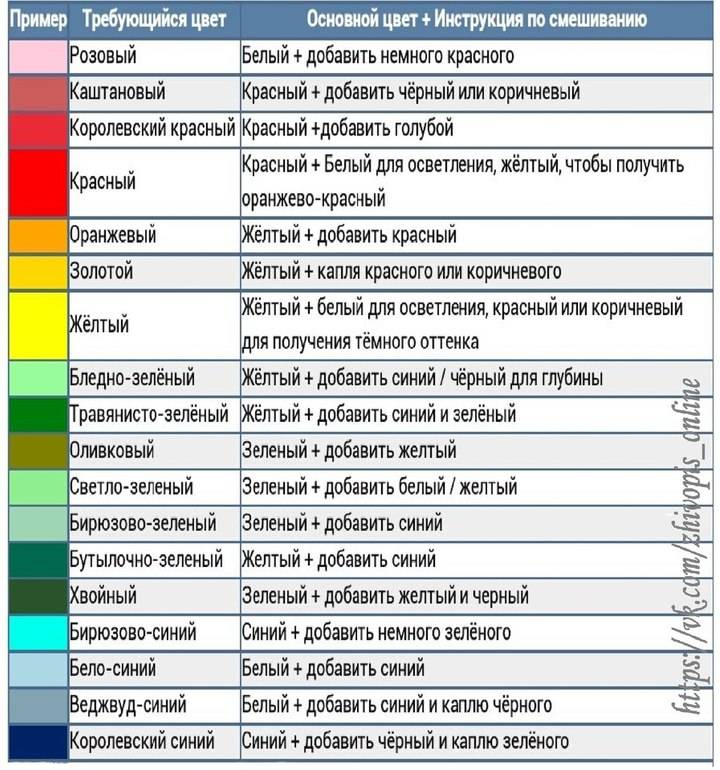 | Пример | Требующийся цвет | Основной цвет + Инструкция по смешиванию |
|---|---|---|
| | Розовый | Белый + добавить немного красного |
| | Каштановый | Красный + добавить чёрный или коричневый |
| | Королевский красный | Красный +добавить голубой |
| | Красный | Красный + Белый для осветления, жёлтый, чтобы получить оранжево-красный |
| | Оранжевый | Жёлтый + добавить красный |
| | Золотой | Жёлтый + капля красного или коричневого |
| | Жёлтый | Жёлтый + белый для осветления, красный или коричневый для получения тёмного оттенка |
| | Бледно-зелёный | Жёлтый + добавить синий / чёрный для глубины |
| | Травянисто-зелёный | Жёлтый + добавить синий и зелёный |
| | Оливковый | Зеленый + добавить желтый |
| | Светло-зеленый | Зеленый + добавить белый / желтый |
| | Бирюзово-зеленый | Зеленый + добавить синий |
| | Бутылочно-зеленый | Желтый + добавить синий |
| | Хвойный | Зеленый + добавить желтый и черный |
| | Бирюзово-синий | Синий + добавить немного зелёного |
| | Бело-синий | Белый + добавить синий |
| | Веджвуд-синий | Белый + добавить синий и каплю чёрного |
| | Королевский синий | Синий + добавить чёрный и каплю зелёного |

https://vk.com/zhivopis_online